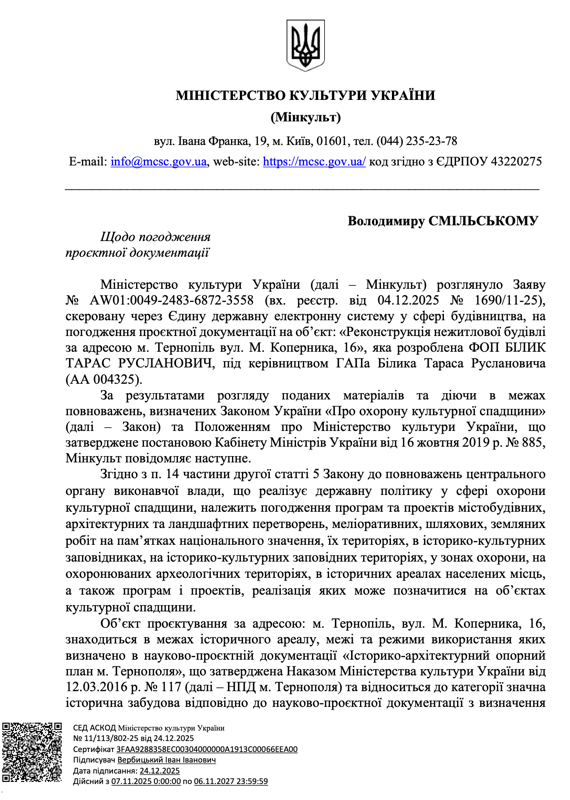 МІНІСТЕРСТВО КУЛЬТУРИ УКРАЇНИ
(Мінкульт)

вул. Івана Франка, 19, м. Київ, 01601, тел. (044) 235-23-78
E-mail: info@mcsc.gov.ua, web-site: https://mcsc.gov.ua/ код згідно з ЄДРПОУ 43220275

Володимиру СМІЛЬСЬКОМУ

Щодо погодження
проєктної документації

Міністерство культури України (далі – Мінкульт) розглянуло Заяву № AW01:0049-2483-6872-3558 (вх. реєстр. від 04.12.2025 № 1690/11-25), скеровану через Єдину державну електронну систему у сфері будівництва, на погодження проєктної документації на об'єкт: «Реконструкція нежитлової будівлі за адресою м. Тернопіль вул. М. Коперника, 16», яка розроблена ФОП БІЛИК ТАРАС РУСЛАНОВИЧ, під керівництвом ГАПа Білика Тараса Руслановича (АА 004325).

За результатами розгляду поданих матеріалів та діючи в межах повноважень, визначених Законом України «Про охорону культурної спадщини» (далі – Закон) та Положенням про Міністерство культури України, що затверджене постановою Кабінету Міністрів України від 16 жовтня 2019 р. № 885, Мінкульт повідомляє наступне.

Згідно з п. 14 частини другої статті 5 Закону до повноважень центрального органу виконавчої влади, що реалізує державну політику у сфері охорони культурної спадщини, належить погодження програм та проектів містобудівних, архітектурних та ландшафтних перетворень, меліоративних, шляхових, земляних робіт на пам'ятках національного значення, їх територіях, в історико-культурних заповідниках, на історико-культурних заповідних територіях, у зонах охорони, на охоронюваних археологічних територіях, в історичних ареалах населених місць, а також програм і проектів, реалізація яких може позначитися на об'єктах культурної спадщини.

Об'єкт проєктування за адресою: м. Тернопіль, вул. М. Коперника, 16, знаходиться в межах історичного ареалу, межі та режими використання яких визначено в науково-проєктній документації «Історико-архітектурний опорний план м. Тернополя», що затверджена Наказом Міністерства культури України від 12.03.2016 р. № 117 (далі – НПД м. Тернополя) та відноситься до категорії значна історична забудова відповідно до науково-проєктної документації з визначення

СЕД АСКОД Міністерство культури України
№ 11/113/802-25 від 24.12.2025
Сертифікат 3FAA9288358EC00304000000A1913C00066EEA00
Підписувач Вербицький Іван Іванович
Дата підписання: 24.12.2025
Дійсний з 07.11.2025 0:00:00 по 06.11.2027 23:59:59